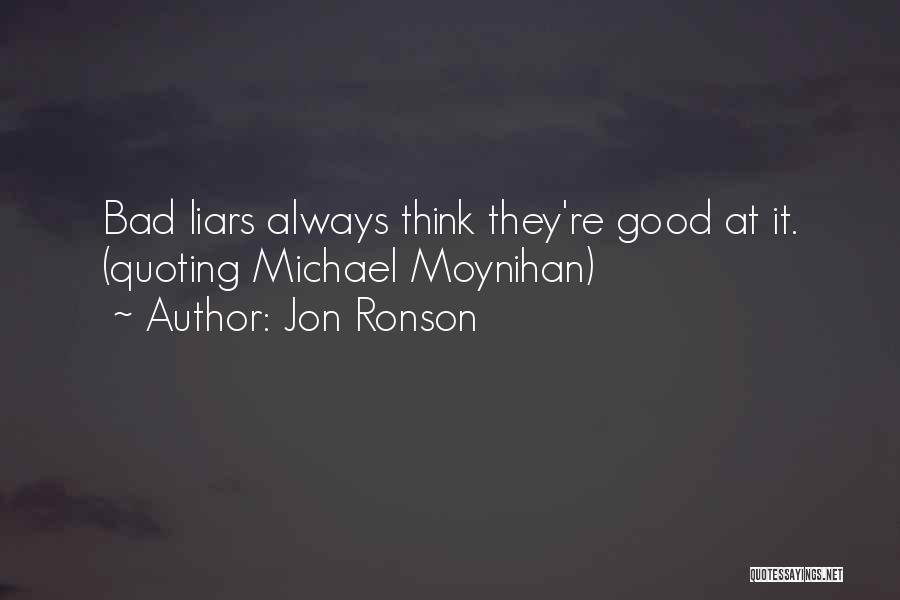 Bad liars always think they're good at it. (quoting Michael Moynihan)

~ Author: Jon Ronson

QUOTESSAYINGS.NET